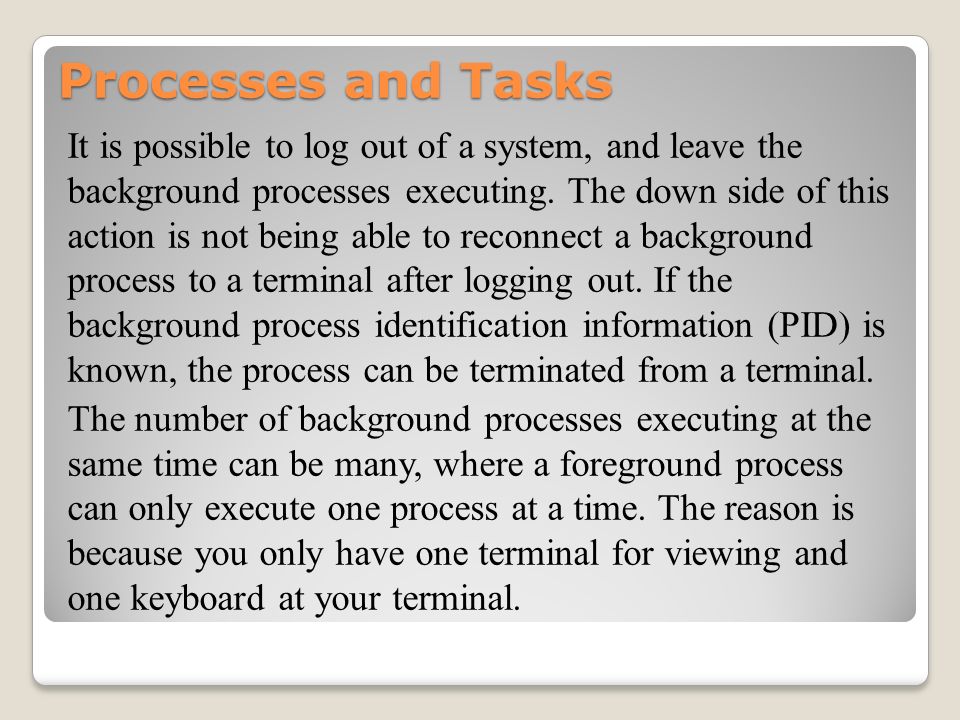 Processes and Tasks

It is possible to log out of a system, and leave the background processes executing. The down side of this action is not being able to reconnect a background process to a terminal after logging out. If the background process identification information (PID) is known, the process can be terminated from a terminal.

The number of background processes executing at the same time can be many, where a foreground process can only execute one process at a time. The reason is because you only have one terminal for viewing and one keyboard at your terminal.